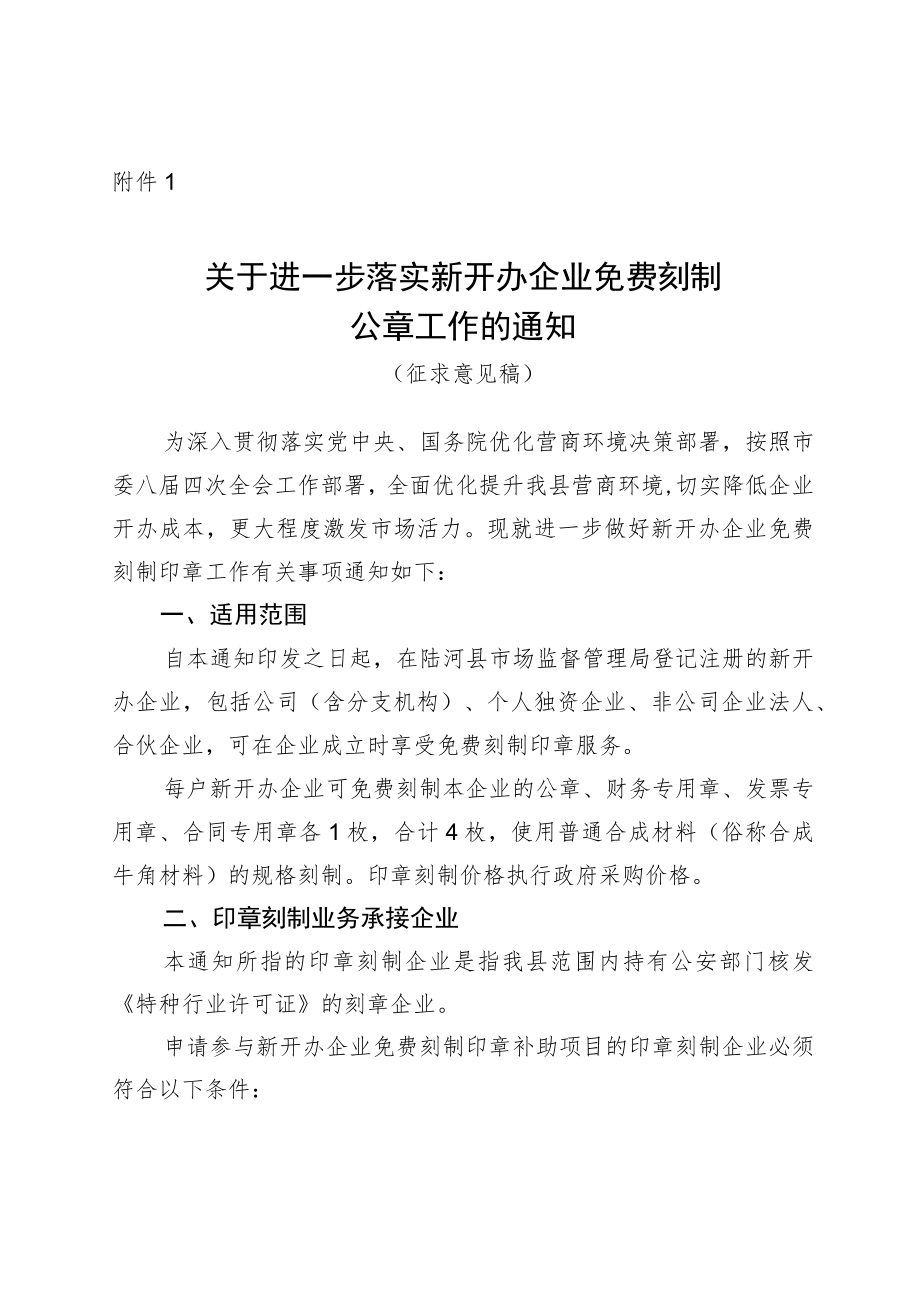 附件1

关于进一步落实新开办企业免费刻制公章工作的通知
（征求意见稿）

为深入贯彻落实党中央、国务院优化营商环境决策部署，按照市委八届四次全会工作部署，全面优化提升我县营商环境,切实降低企业开办成本，更大程度激发市场活力。现就进一步做好新开办企业免费刻制印章工作有关事项通知如下：

一、适用范围

自本通知印发之日起，在陆河县市场监督管理局登记注册的新开办企业，包括公司（含分支机构）、个人独资企业、非公司企业法人、合伙企业，可在企业成立时享受免费刻制印章服务。

每户新开办企业可免费刻制本企业的公章、财务专用章、发票专用章、合同专用章各1枚，合计4枚，使用普通合成材料（俗称合成牛角材料）的规格刻制。印章刻制价格执行政府采购价格。

二、印章刻制业务承接企业

本通知所指的印章刻制企业是指我县范围内持有公安部门核发《特种行业许可证》的刻章企业。

申请参与新开办企业免费刻制印章补助项目的印章刻制企业必须符合以下条件：